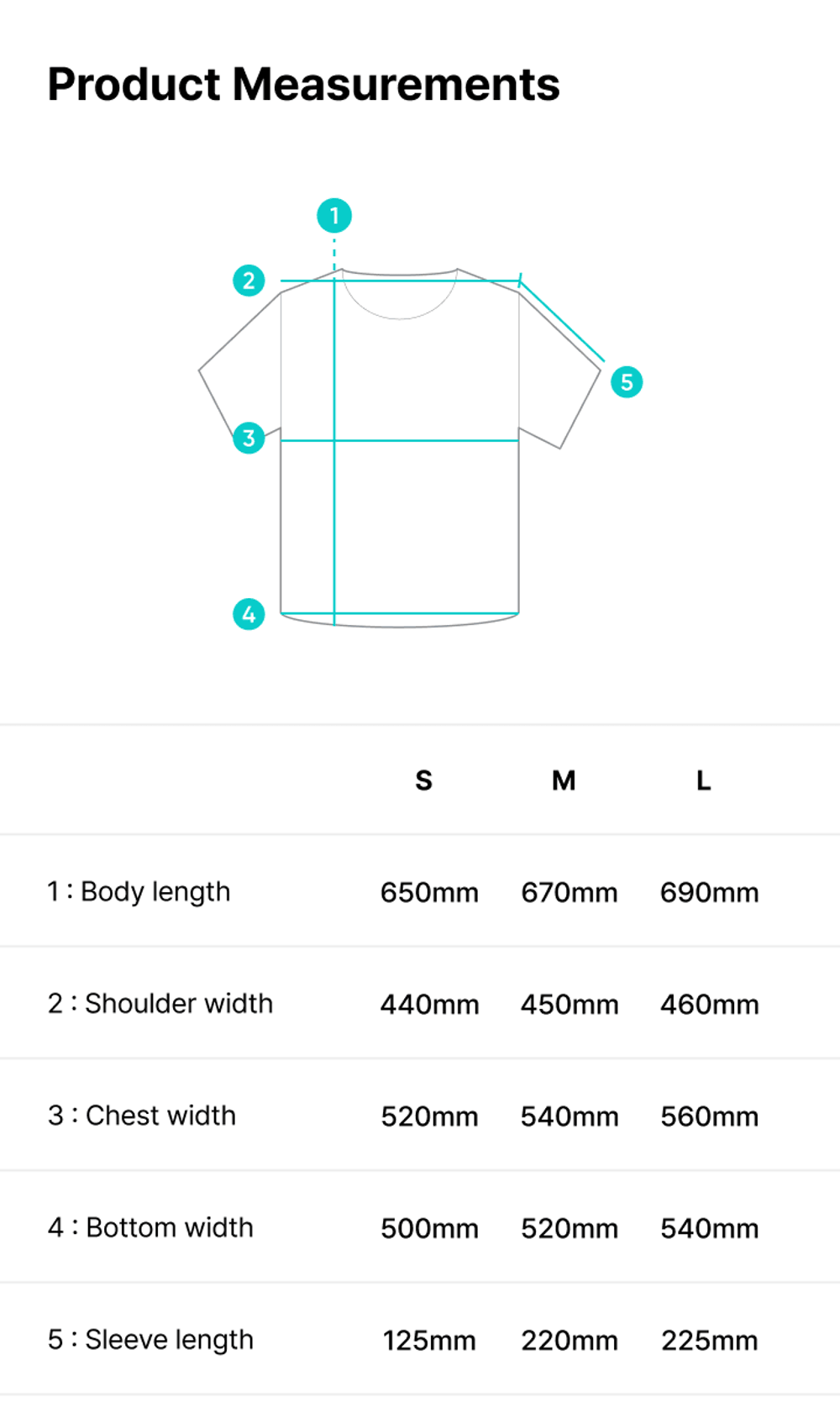 Product Measurements

1
2
5
3
4

| | S | M | L |
|---|---|---|---|
| 1 : Body length | 650mm | 670mm | 690mm |
| 2 : Shoulder width | 440mm | 450mm | 460mm |
| 3 : Chest width | 520mm | 540mm | 560mm |
| 4 : Bottom width | 500mm | 520mm | 540mm |
| 5 : Sleeve length | 125mm | 220mm | 225mm |